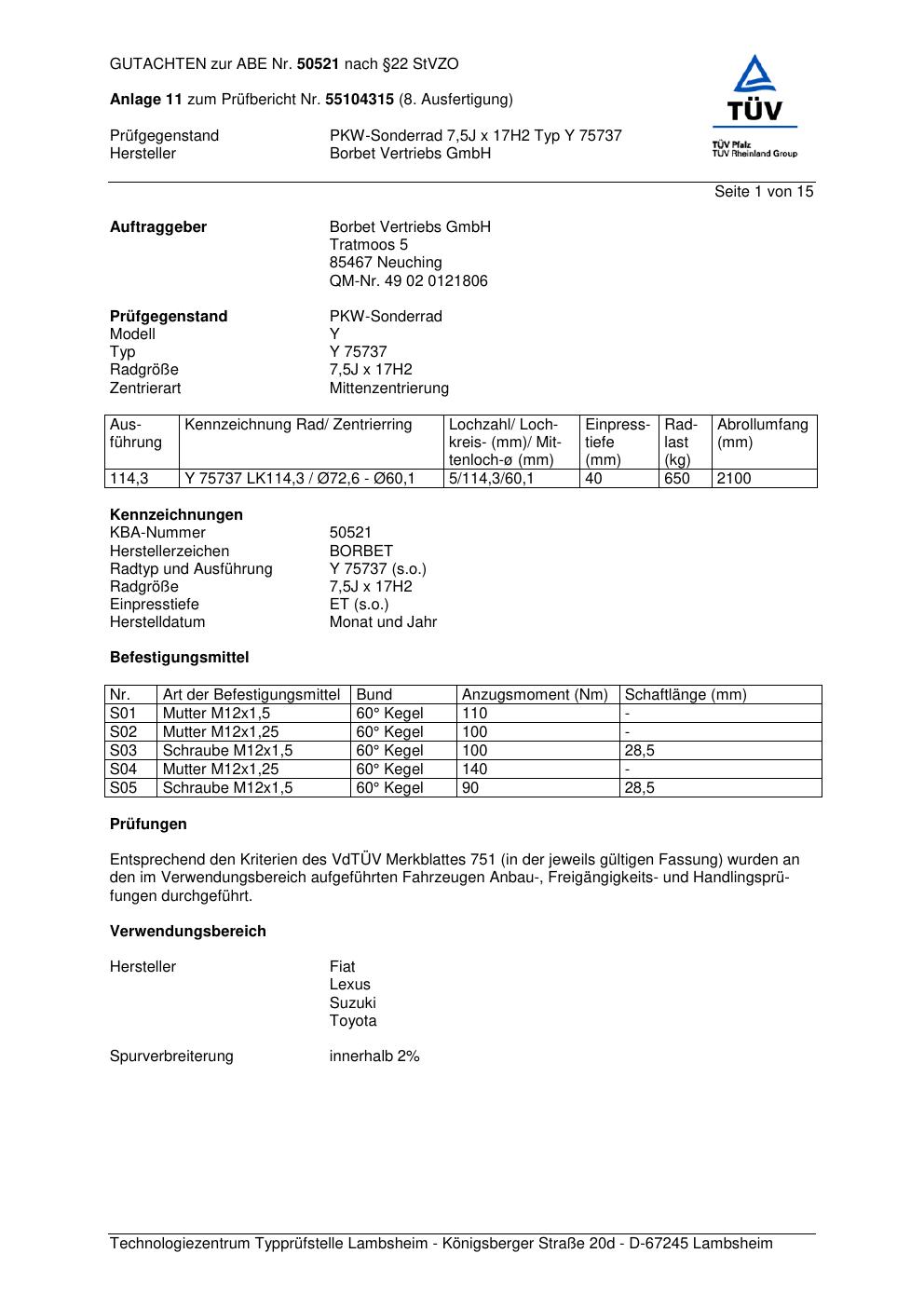 GUTACHTEN zur ABE Nr. 50521 nach §22 StVZO

Anlage 11 zum Prüfbericht Nr. 55104315 (8. Ausfertigung)

Prüfgegenstand PKW-Sonderrad 7,5J x 17H2 Typ Y 75737
Hersteller Borbet Vertriebs GmbH

TÜV
TÜV Pfalz
TÜV Rheinland Group

Seite 1 von 15

Auftraggeber Borbet Vertriebs GmbH
Tratmoos 5
85467 Neuching
QM-Nr. 49 02 0121806

Prüfgegenstand PKW-Sonderrad
Modell Y
Typ Y 75737
Radgröße 7,5J x 17H2
Zentrierart Mittenzentrierung

| Ausführung | Kennzeichnung Rad/ Zentrierring | Lochzahl/ Lochkreis- (mm)/ Mittenloch-ø (mm) | Einpresstiefe (mm) | Radlast (kg) | Abrollumfang (mm) |
|---|---|---|---|---|---|
| 114,3 | Y 75737 LK114,3 / Ø72,6 - Ø60,1 | 5/114,3/60,1 | 40 | 650 | 2100 |

Kennzeichnungen
KBA-Nummer 50521
Herstellerzeichen BORBET
Radtyp und Ausführung Y 75737 (s.o.)
Radgröße 7,5J x 17H2
Einpresstiefe ET (s.o.)
Herstelldatum Monat und Jahr

Befestigungsmittel

| Nr. | Art der Befestigungsmittel | Bund | Anzugsmoment (Nm) | Schaftlänge (mm) |
|---|---|---|---|---|
| S01 | Mutter M12x1,5 | 60° Kegel | 110 | - |
| S02 | Mutter M12x1,25 | 60° Kegel | 100 | - |
| S03 | Schraube M12x1,5 | 60° Kegel | 100 | 28,5 |
| S04 | Mutter M12x1,25 | 60° Kegel | 140 | - |
| S05 | Schraube M12x1,5 | 60° Kegel | 90 | 28,5 |

Prüfungen

Entsprechend den Kriterien des VdTÜV Merkblattes 751 (in der jeweils gültigen Fassung) wurden an den im Verwendungsbereich aufgeführten Fahrzeugen Anbau-, Freigängigkeits- und Handlingsprüfungen durchgeführt.

Verwendungsbereich

Hersteller Fiat
Lexus
Suzuki
Toyota

Spurverbreiterung innerhalb 2%

Technologiezentrum Typprüfstelle Lambsheim - Königsberger Straße 20d - D-67245 Lambsheim